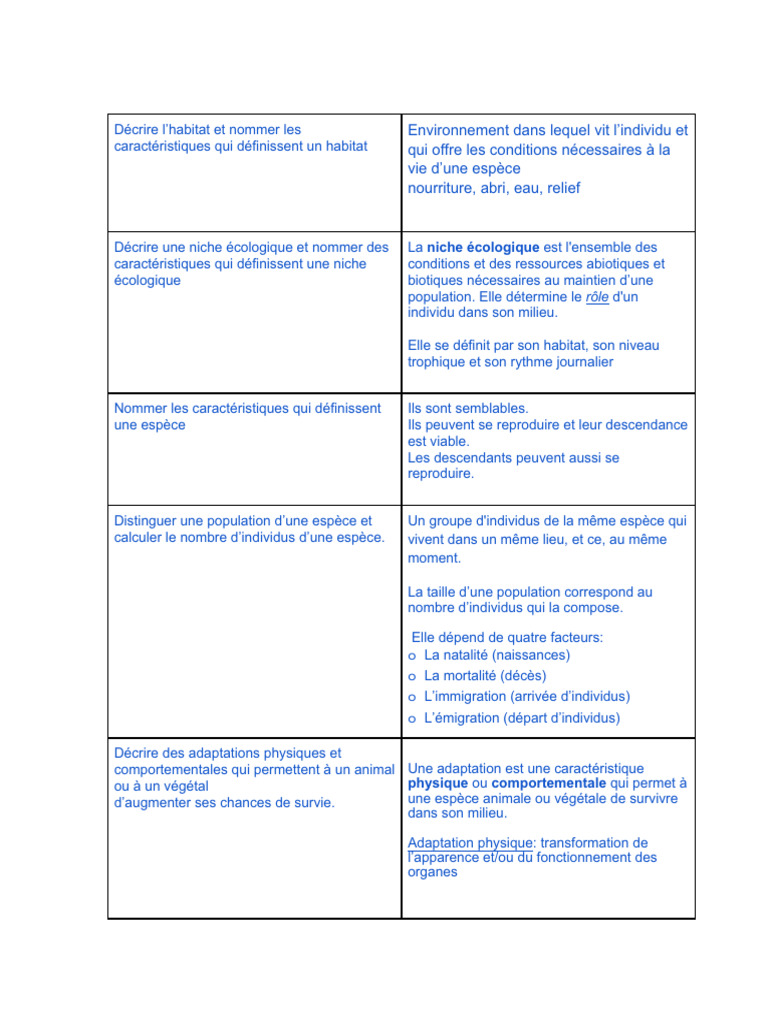 | Décrire l'habitat et nommer les caractéristiques qui définissent un habitat | Environnement dans lequel vit l'individu et qui offre les conditions nécessaires à la vie d'une espèce nourriture, abri, eau, relief |
|---|---|
| Décrire une niche écologique et nommer des caractéristiques qui définissent une niche écologique | La niche écologique est l'ensemble des conditions et des ressources abiotiques et biotiques nécessaires au maintien d'une population. Elle détermine le rôle d'un individu dans son milieu. Elle se définit par son habitat, son niveau trophique et son rythme journalier |
| Nommer les caractéristiques qui définissent une espèce | Ils sont semblables. Ils peuvent se reproduire et leur descendance est viable. Les descendants peuvent aussi se reproduire. |
| Distinguer une population d'une espèce et calculer le nombre d'individus d'une espèce. | Un groupe d'individus de la même espèce qui vivent dans un même lieu, et ce, au même moment. La taille d'une population correspond au nombre d'individus qui la compose. Elle dépend de quatre facteurs: o La natalité (naissances) o La mortalité (décès) o L'immigration (arrivée d'individus) o L'émigration (départ d'individus) |
| Décrire des adaptations physiques et comportementales qui permettent à un animal ou à un végétal d'augmenter ses chances de survie. | Une adaptation est une caractéristique physique ou comportementale qui permet à une espèce animale ou végétale de survivre dans son milieu. Adaptation physique: transformation de l'apparence et/ou du fonctionnement des organes |